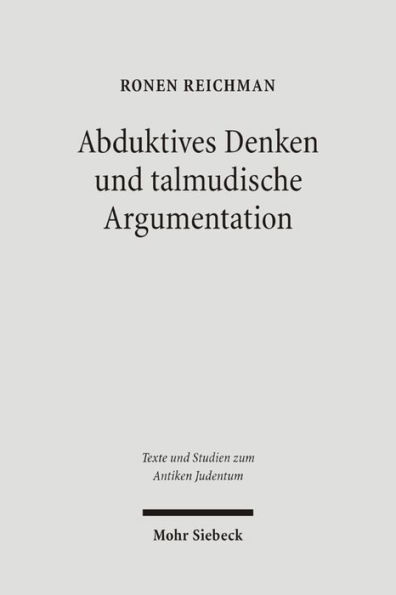 RONEN REICHMAN

Abduktives Denken und talmudische Argumentation

Texte und Studien zum Antiken Judentum

Mohr Siebeck